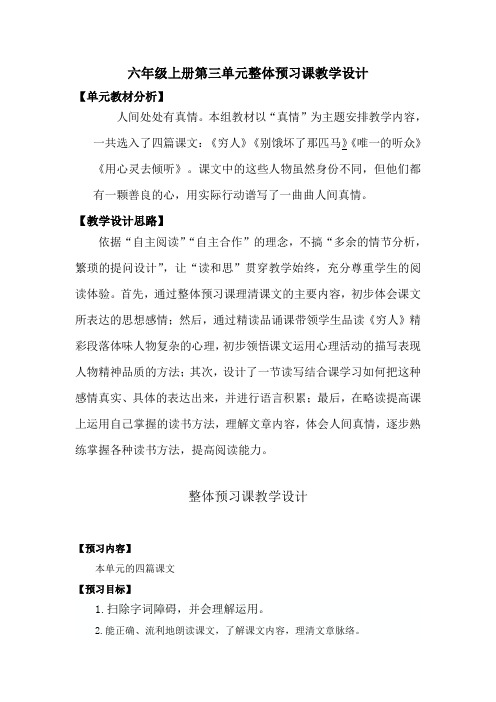 六年级上册第三单元整体预习课教学设计

【单元教材分析】

人间处处有真情。本组教材以“真情”为主题安排教学内容，一共选入了四篇课文：《穷人》《别饿坏了那匹马》《唯一的听众》《用心灵去倾听》。课文中的这些人物虽然身份不同，但他们都有一颗善良的心，用实际行动谱写了一曲曲人间真情。

【教学设计思路】

依据“自主阅读”“自主合作”的理念，不搞“多余的情节分析，繁琐的提问设计”，让“读和思”贯穿教学始终，充分尊重学生的阅读体验。首先，通过整体预习课理清课文的主要内容，初步体会课文所表达的思想感情；然后，通过精读品诵课带领学生品读《穷人》精彩段落体味人物复杂的心理，初步领悟课文运用心理活动的描写表现人物精神品质的方法；其次，设计了一节读写结合课学习如何把这种感情真实、具体的表达出来，并进行语言积累；最后，在略读提高课上运用自己掌握的读书方法，理解文章内容，体会人间真情，逐步熟练掌握各种读书方法，提高阅读能力。

整体预习课教学设计

【预习内容】

本单元的四篇课文

【预习目标】

1. 扫除字词障碍，并会理解运用。

2. 能正确、流利地朗读课文，了解课文内容，理清文章脉络。